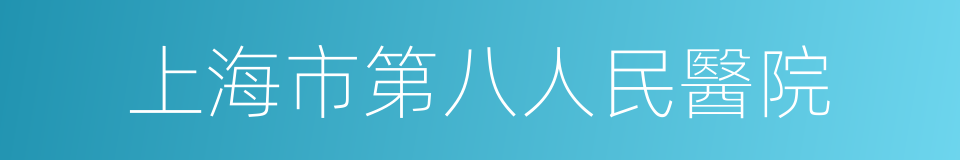 上海市第八人民醫院